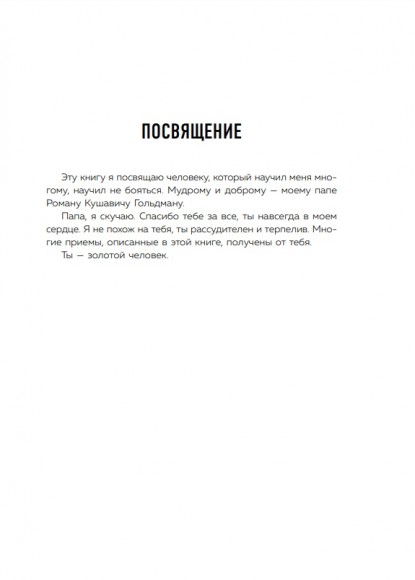 ПОСВЯЩЕНИЕ

Эту книгу я посвящаю человеку, который научил меня многому, научил не бояться. Мудрому и доброму — моему папе Роману Кушавичу Гольдману.

Папа, я скучаю. Спасибо тебе за все, ты навсегда в моем сердце. Я не похож на тебя, ты рассудителен и терпелив. Многие приемы, описанные в этой книге, получены от тебя.

Ты — золотой человек.